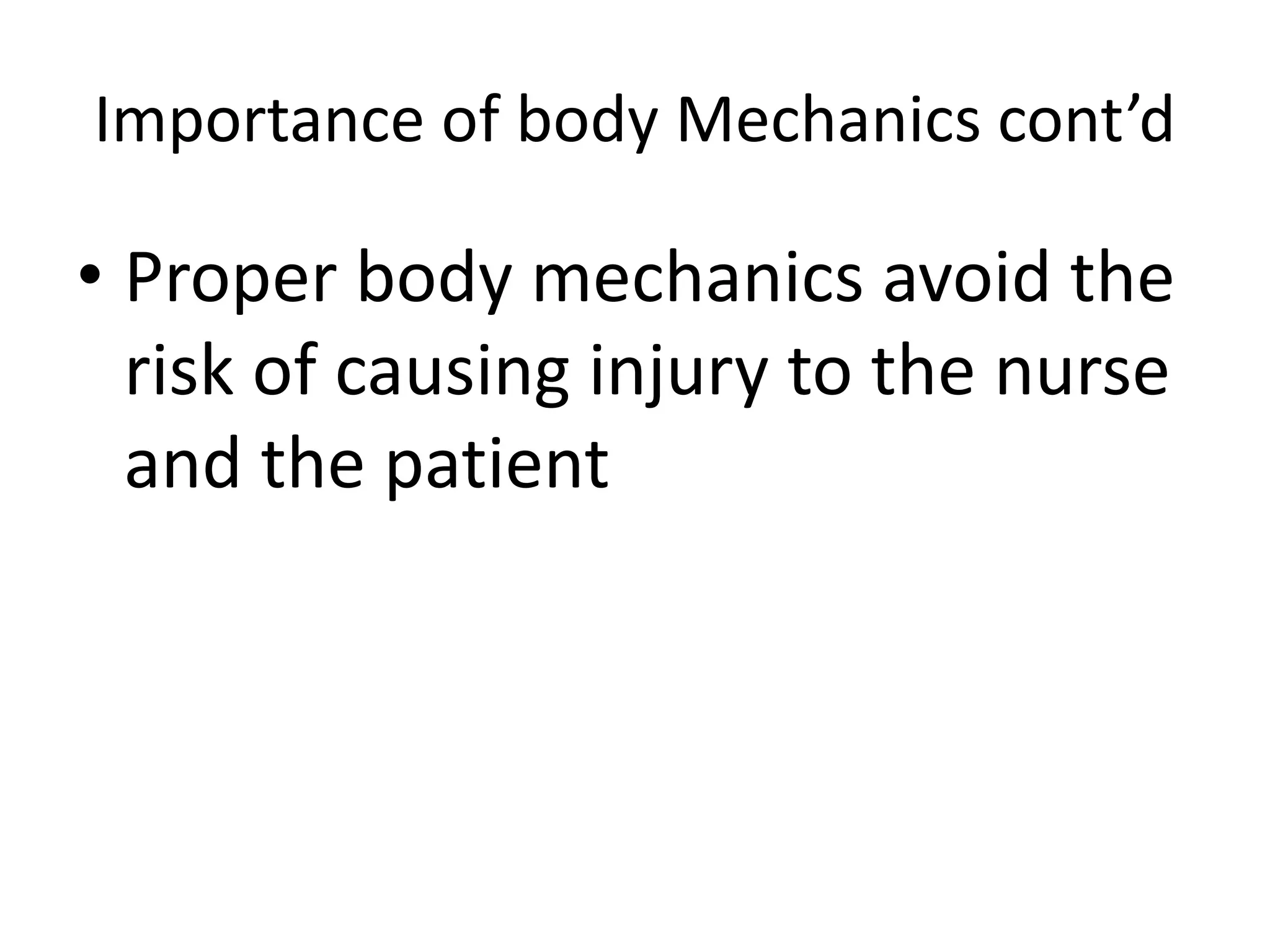 Importance of body Mechanics cont’d

• Proper body mechanics avoid the risk of causing injury to the nurse and the patient